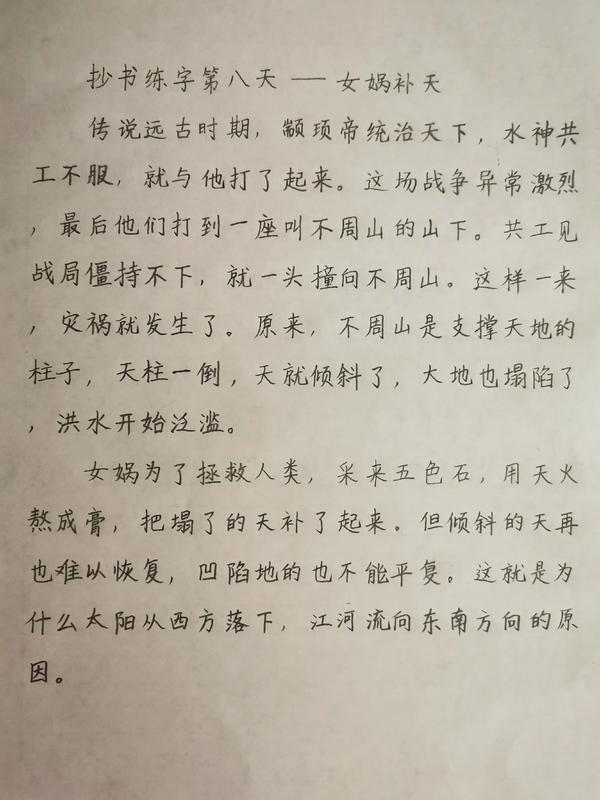 抄书练字第八天 —— 女娲补天

传说远古时期，颛顼帝统治天下，水神共工不服，就与他打了起来。这场战争异常激烈，最后他们打到一座叫不周山的山下。共工见战局僵持不下，就一头撞向不周山。这样一来，灾祸就发生了。原来，不周山是支撑天地的柱子，天柱一倒，天就倾斜了，大地也塌陷了，洪水开始泛滥。

女娲为了拯救人类，采来五色石，用天火熬成膏，把塌了的天补了起来。但倾斜的天再也难以恢复，凹陷地的也不能平复。这就是为什么太阳从西方落下，江河流向东南方向的原因。